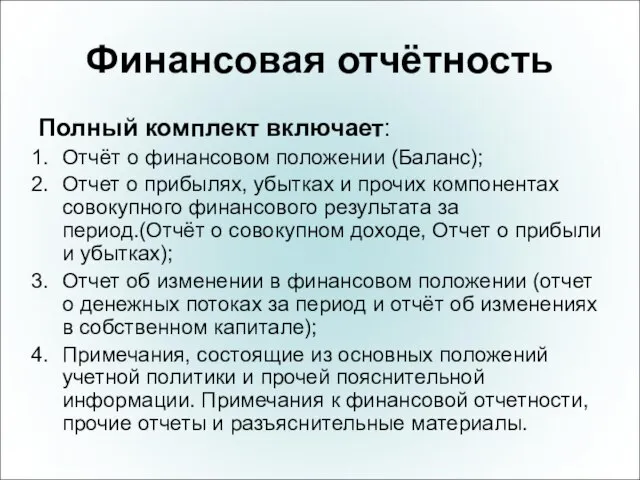 Финансовая отчётность

Полный комплект включает:

1. Отчёт о финансовом положении (Баланс);
2. Отчет о прибылях, убытках и прочих компонентах совокупного финансового результата за период.(Отчёт о совокупном доходе, Отчет о прибыли и убытках);
3. Отчет об изменении в финансовом положении (отчет о денежных потоках за период и отчёт об изменениях в собственном капитале);
4. Примечания, состоящие из основных положений учетной политики и прочей пояснительной информации. Примечания к финансовой отчетности, прочие отчеты и разъяснительные материалы.